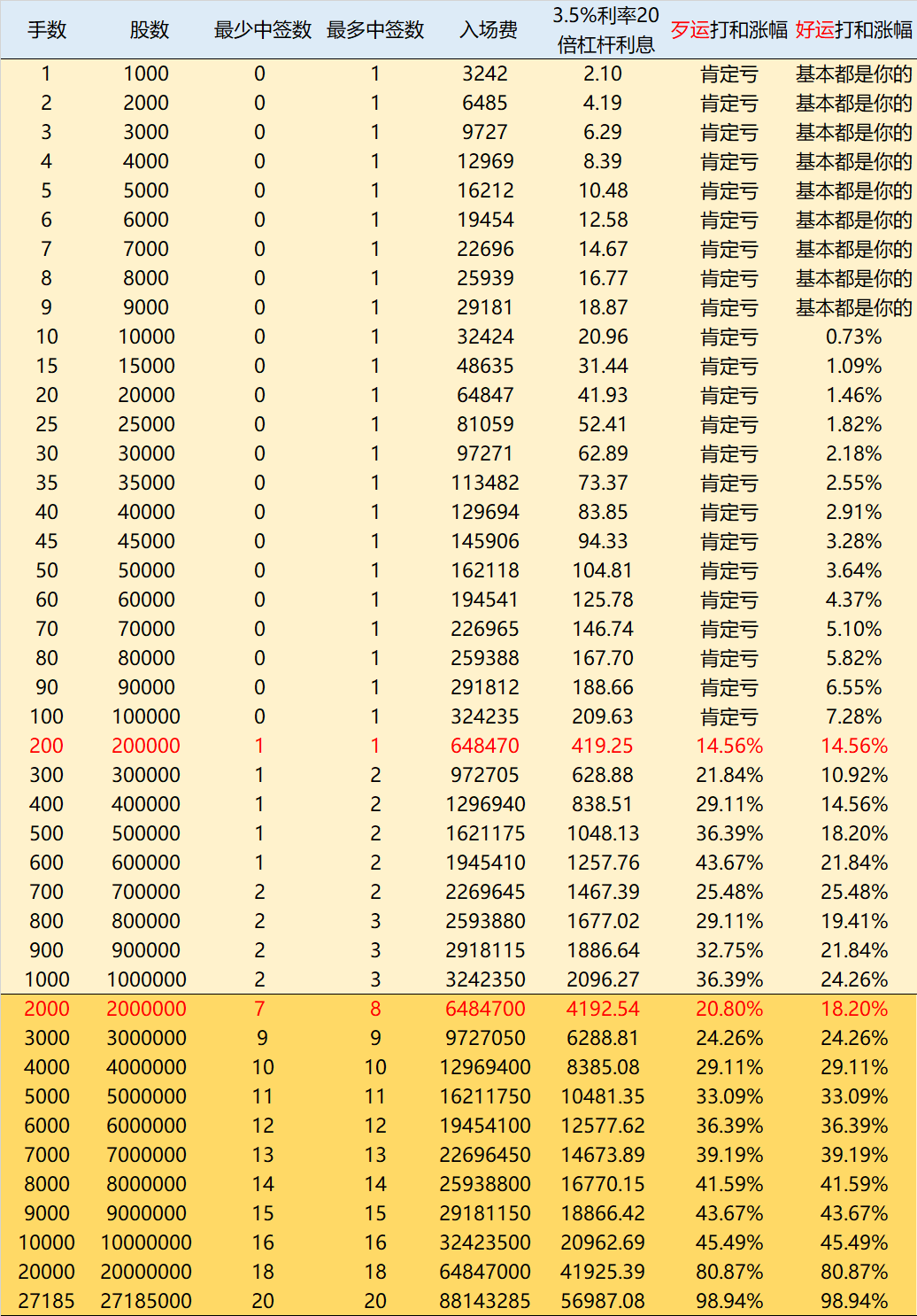 | 手数 | 股数 | 最少中签数 | 最多中签数 | 入场费 | 3.5%利率20倍杠杆利息 | 歹运打和涨幅 | 好运打和涨幅 |
|---|---|---|---|---|---|---|---|
| 1 | 1000 | 0 | 1 | 3242 | 2.10 | 肯定亏 | 基本都是你的 |
| 2 | 2000 | 0 | 1 | 6485 | 4.19 | 肯定亏 | 基本都是你的 |
| 3 | 3000 | 0 | 1 | 9727 | 6.29 | 肯定亏 | 基本都是你的 |
| 4 | 4000 | 0 | 1 | 12969 | 8.39 | 肯定亏 | 基本都是你的 |
| 5 | 5000 | 0 | 1 | 16212 | 10.48 | 肯定亏 | 基本都是你的 |
| 6 | 6000 | 0 | 1 | 19454 | 12.58 | 肯定亏 | 基本都是你的 |
| 7 | 7000 | 0 | 1 | 22696 | 14.67 | 肯定亏 | 基本都是你的 |
| 8 | 8000 | 0 | 1 | 25939 | 16.77 | 肯定亏 | 基本都是你的 |
| 9 | 9000 | 0 | 1 | 29181 | 18.87 | 肯定亏 | 基本都是你的 |
| 10 | 10000 | 0 | 1 | 32424 | 20.96 | 肯定亏 | 0.73% |
| 15 | 15000 | 0 | 1 | 48635 | 31.44 | 肯定亏 | 1.09% |
| 20 | 20000 | 0 | 1 | 64847 | 41.93 | 肯定亏 | 1.46% |
| 25 | 25000 | 0 | 1 | 81059 | 52.41 | 肯定亏 | 1.82% |
| 30 | 30000 | 0 | 1 | 97271 | 62.89 | 肯定亏 | 2.18% |
| 35 | 35000 | 0 | 1 | 113482 | 73.37 | 肯定亏 | 2.55% |
| 40 | 40000 | 0 | 1 | 129694 | 83.85 | 肯定亏 | 2.91% |
| 45 | 45000 | 0 | 1 | 145906 | 94.33 | 肯定亏 | 3.28% |
| 50 | 50000 | 0 | 1 | 162118 | 104.81 | 肯定亏 | 3.64% |
| 60 | 60000 | 0 | 1 | 194541 | 125.78 | 肯定亏 | 4.37% |
| 70 | 70000 | 0 | 1 | 226965 | 146.74 | 肯定亏 | 5.10% |
| 80 | 80000 | 0 | 1 | 259388 | 167.70 | 肯定亏 | 5.82% |
| 90 | 90000 | 0 | 1 | 291812 | 188.66 | 肯定亏 | 6.55% |
| 100 | 100000 | 0 | 1 | 324235 | 209.63 | 肯定亏 | 7.28% |
| 200 | 200000 | 1 | 1 | 648470 | 419.25 | 14.56% | 14.56% |
| 300 | 300000 | 1 | 2 | 972705 | 628.88 | 21.84% | 10.92% |
| 400 | 400000 | 1 | 2 | 1296940 | 838.51 | 29.11% | 14.56% |
| 500 | 500000 | 1 | 2 | 1621175 | 1048.13 | 36.39% | 18.20% |
| 600 | 600000 | 1 | 2 | 1945410 | 1257.76 | 43.67% | 21.84% |
| 700 | 700000 | 2 | 2 | 2269645 | 1467.39 | 25.48% | 25.48% |
| 800 | 800000 | 2 | 3 | 2593880 | 1677.02 | 29.11% | 19.41% |
| 900 | 900000 | 2 | 3 | 2918115 | 1886.64 | 32.75% | 21.84% |
| 1000 | 1000000 | 2 | 3 | 3242350 | 2096.27 | 36.39% | 24.26% |
| 2000 | 2000000 | 7 | 8 | 6484700 | 4192.54 | 20.80% | 18.20% |
| 3000 | 3000000 | 9 | 9 | 9727050 | 6288.81 | 24.26% | 24.26% |
| 4000 | 4000000 | 10 | 10 | 12969400 | 8385.08 | 29.11% | 29.11% |
| 5000 | 5000000 | 11 | 11 | 16211750 | 10481.35 | 33.09% | 33.09% |
| 6000 | 6000000 | 12 | 12 | 19454100 | 12577.62 | 36.39% | 36.39% |
| 7000 | 7000000 | 13 | 13 | 22696450 | 14673.89 | 39.19% | 39.19% |
| 8000 | 8000000 | 14 | 14 | 25938800 | 16770.15 | 41.59% | 41.59% |
| 9000 | 9000000 | 15 | 15 | 29181150 | 18866.42 | 43.67% | 43.67% |
| 10000 | 10000000 | 16 | 16 | 32423500 | 20962.69 | 45.49% | 45.49% |
| 20000 | 20000000 | 18 | 18 | 64847000 | 41925.39 | 80.87% | 80.87% |
| 27185 | 27185000 | 20 | 20 | 88143285 | 56987.08 | 98.94% | 98.94% |